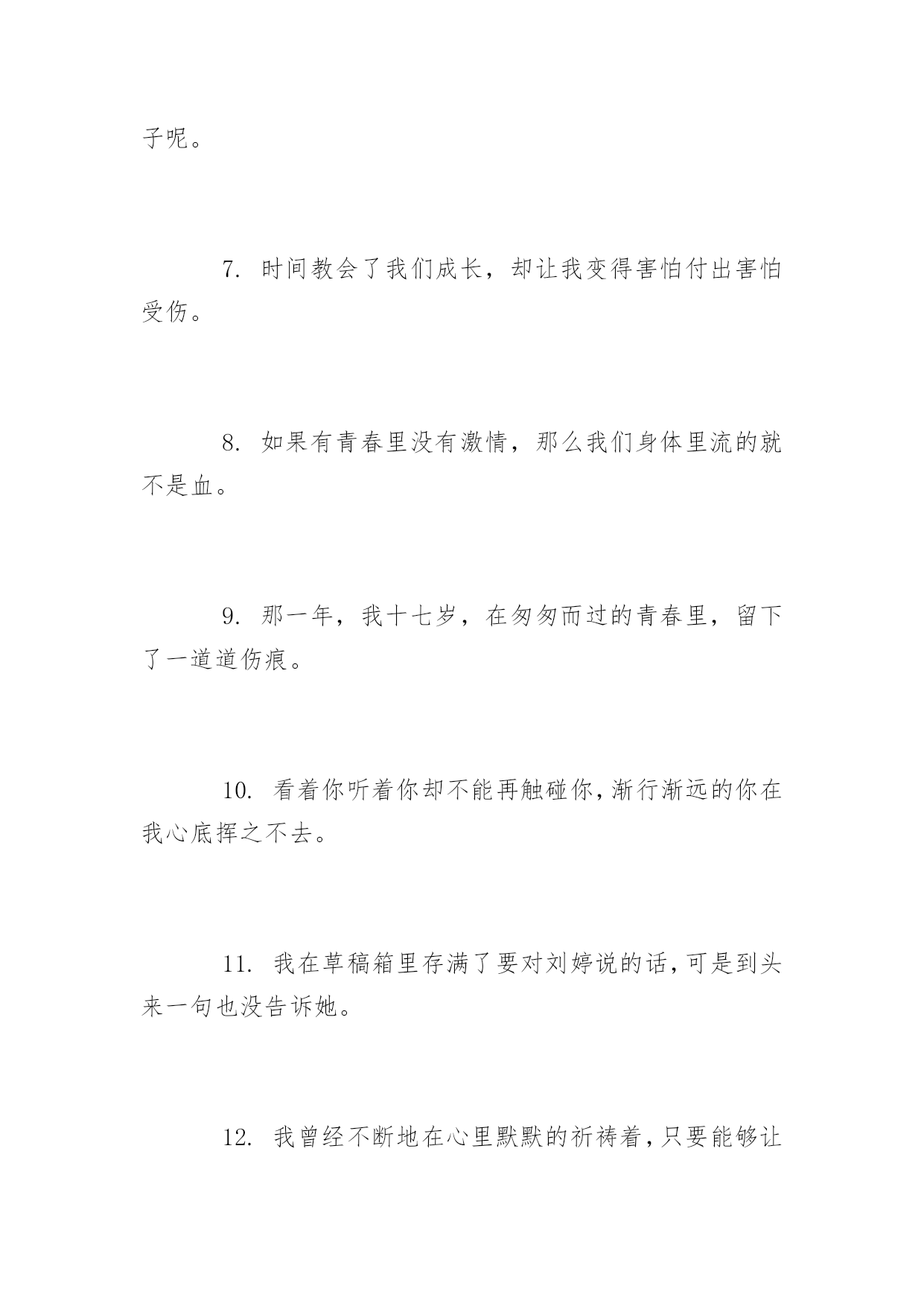 子呢。

7. 时间教会了我们成长，却让我变得害怕付出害怕受伤。

8. 如果有青春里没有激情，那么我们身体里流的就不是血。

9. 那一年，我十七岁，在匆匆而过的青春里，留下了一道道伤痕。

10. 看着你听着你却不能再触碰你，渐行渐远的你在我心底挥之不去。

11. 我在草稿箱里存满了要对刘婷说的话，可是到头来一句也没告诉她。

12. 我曾经不断地在心里默默的祈祷着，只要能够让